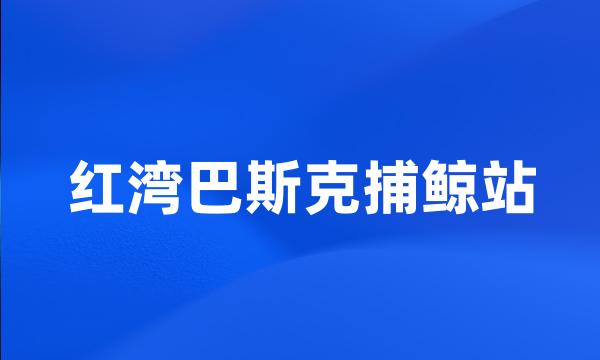 红湾巴斯克捕鲸站